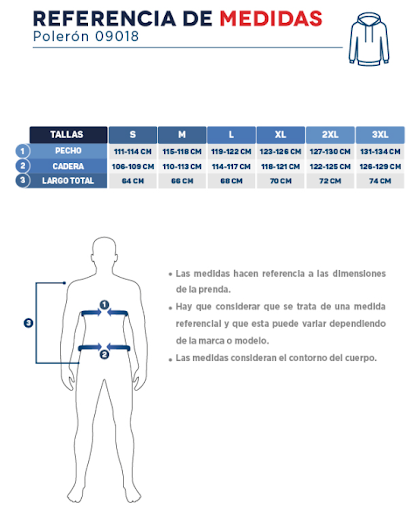 REFERENCIA DE MEDIDAS
Polerón 09018

| | TALLAS | S | M | L | XL | 2XL | 3XL |
|---|---|---|---|---|---|---|---|
| 1 | PECHO | 111-114 CM | 115-118 CM | 119-122 CM | 123-126 CM | 127-130 CM | 131-134 CM |
| 2 | CADERA | 106-109 CM | 110-113 CM | 114-117 CM | 118-121 CM | 122-125 CM | 126-129 CM |
| 3 | LARGO TOTAL | 64 CM | 66 CM | 68 CM | 70 CM | 72 CM | 74 CM |

3
1
2

• Las medidas hacen referencia a las dimensiones de la prenda.
• Hay que considerar que se trata de una medida referencial y que esta puede variar dependiendo de la marca o modelo.
• Las medidas consideran el contorno del cuerpo.